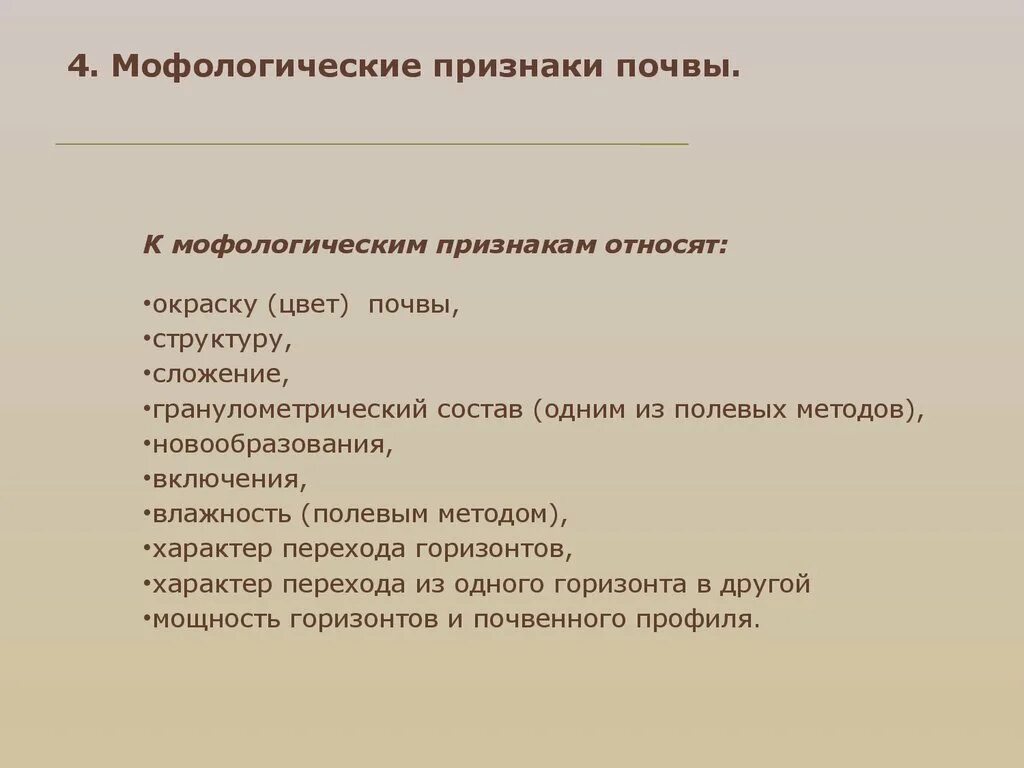 4. Мофологические признаки почвы.

К мофологическим признакам относят:

•окраску (цвет) почвы,
•структуру,
•сложение,
•гранулометрический состав (одним из полевых методов),
•новообразования,
•включения,
•влажность (полевым методом),
•характер перехода горизонтов,
•характер перехода из одного горизонта в другой
•мощность горизонтов и почвенного профиля.